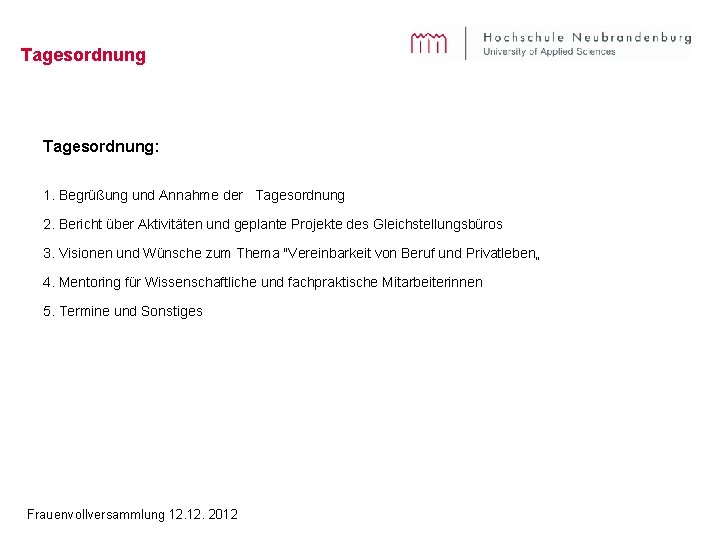 Tagesordnung

Hochschule Neubrandenburg
University of Applied Sciences

Tagesordnung:

1. Begrüßung und Annahme der Tagesordnung

2. Bericht über Aktivitäten und geplante Projekte des Gleichstellungsbüros

3. Visionen und Wünsche zum Thema "Vereinbarkeit von Beruf und Privatleben„

4. Mentoring für Wissenschaftliche und fachpraktische Mitarbeiterinnen

5. Termine und Sonstiges

Frauenvollversammlung 12.12. 2012